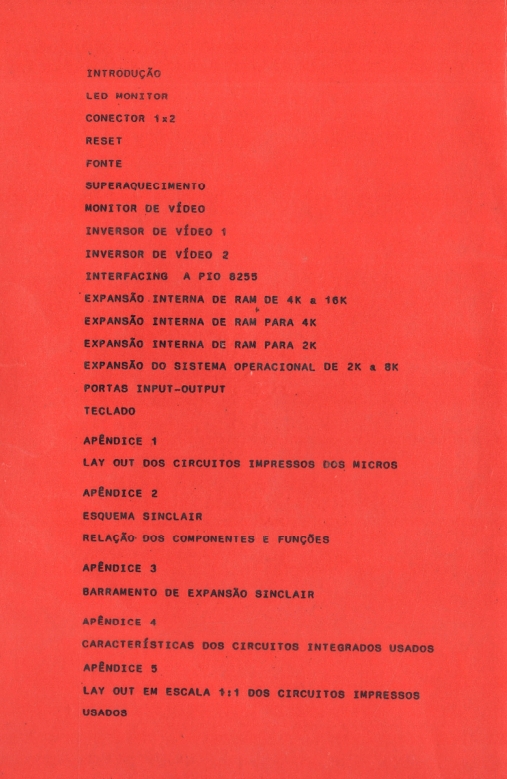 INTRODUÇÃO

LED MONITOR

CONECTOR 1x2

RESET

FONTE

SUPERAQUECIMENTO

MONITOR DE VÍDEO

INVERSOR DE VÍDEO 1

INVERSOR DE VÍDEO 2

INTERFACING A PIO 8255

EXPANSÃO INTERNA DE RAM DE 4K a 16K

EXPANSÃO INTERNA DE RAM PARA 4K

EXPANSÃO INTERNA DE RAM PARA 2K

EXPANSÃO DO SISTEMA OPERACIONAL DE 2K a 8K

PORTAS INPUT-OUTPUT

TECLADO

APÊNDICE 1

LAY OUT DOS CIRCUITOS IMPRESSOS DOS MICROS

APÊNDICE 2

ESQUEMA SINCLAIR

RELAÇÃO DOS COMPONENTES E FUNÇÕES

APÊNDICE 3

BARRAMENTO DE EXPANSÃO SINCLAIR

APÊNDICE 4

CARACTERÍSTICAS DOS CIRCUITOS INTEGRADOS USADOS

APÊNDICE 5

LAY OUT EM ESCALA 1:1 DOS CIRCUITOS IMPRESSOS USADOS